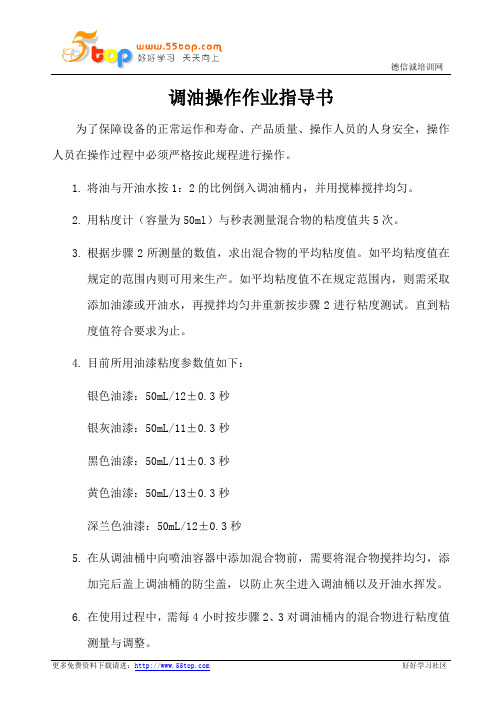 5top www.55top.com 好好学习 天天向上

德信诚培训网

调油操作作业指导书

为了保障设备的正常运作和寿命、产品质量、操作人员的人身安全，操作人员在操作过程中必须严格按此规程进行操作。

1. 将油与开油水按 1：2 的比例倒入调油桶内，并用搅棒搅拌均匀。

2. 用粘度计（容量为 50ml）与秒表测量混合物的粘度值共 5 次。

3. 根据步骤 2 所测量的数值，求出混合物的平均粘度值。如平均粘度值在规定的范围内则可用来生产。如平均粘度值不在规定范围内，则需采取添加油漆或开油水，再搅拌均匀并重新按步骤 2 进行粘度测试。直到粘度值符合要求为止。

4. 目前所用油漆粘度参数值如下：

银色油漆：50mL/12±0.3 秒

银灰油漆：50mL/11±0.3 秒

黑色油漆：50mL/11±0.3 秒

黄色油漆：50mL/13±0.3 秒

深兰色油漆：50mL/12±0.3 秒

5. 在从调油桶中向喷油容器中添加混合物前，需要将混合物搅拌均匀，添加完后盖上调油桶的防尘盖，以防止灰尘进入调油桶以及开油水挥发。

6. 在使用过程中，需每 4 小时按步骤 2、3 对调油桶内的混合物进行粘度值测量与调整。

更多免费资料下载请进：http://www.55top.com

好好学习社区